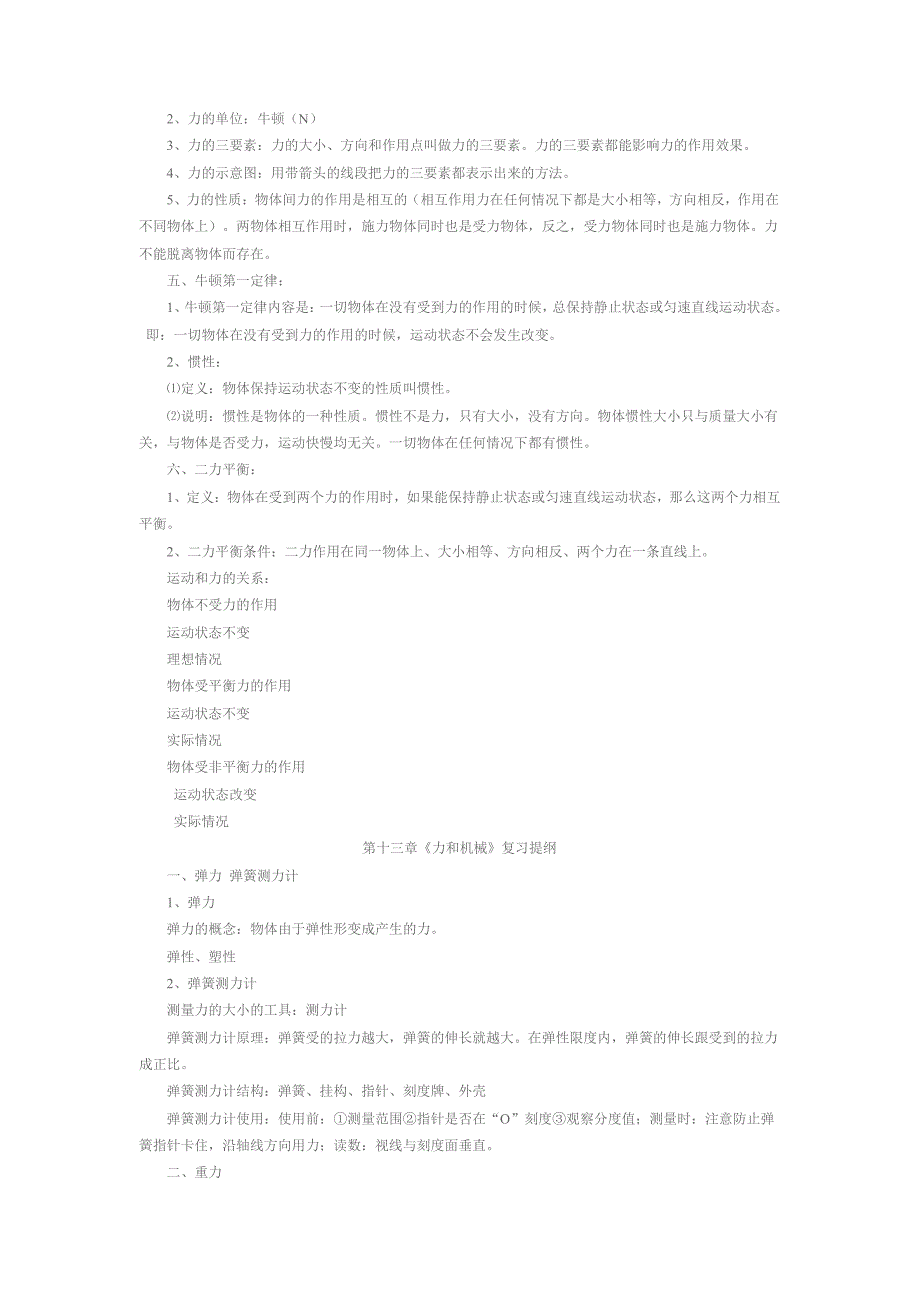 2、力的单位：牛顿（N）

3、力的三要素：力的大小、方向和作用点叫做力的三要素。力的三要素都能影响力的作用效果。

4、力的示意图：用带箭头的线段把力的三要素都表示出来的方法。

5、力的性质：物体间力的作用是相互的（相互作用力在任何情况下都是大小相等，方向相反，作用在不同物体上）。两物体相互作用时，施力物体同时也是受力物体，反之，受力物体同时也是施力物体。力不能脱离物体而存在。

五、牛顿第一定律：

1、牛顿第一定律内容是：一切物体在没有受到力的作用的时候，总保持静止状态或匀速直线运动状态。即：一切物体在没有受到力的作用的时候，运动状态不会发生改变。

2、惯性：

⑴定义：物体保持运动状态不变的性质叫惯性。

⑵说明：惯性是物体的一种性质。惯性不是力，只有大小，没有方向。物体惯性大小只与质量大小有关，与物体是否受力，运动快慢均无关。一切物体在任何情况下都有惯性。

六、二力平衡：

1、定义：物体在受到两个力的作用时，如果能保持静止状态或匀速直线运动状态，那么这两个力相互平衡。

2、二力平衡条件：二力作用在同一物体上、大小相等、方向相反、两个力在一条直线上。

运动和力的关系：

物体不受力的作用

运动状态不变

理想情况

物体受平衡力的作用

运动状态不变

实际情况

物体受非平衡力的作用

运动状态改变

实际情况

第十三章《力和机械》复习提纲

一、弹力 弹簧测力计

1、弹力

弹力的概念：物体由于弹性形变成产生的力。

弹性、塑性

2、弹簧测力计

测量力的大小的工具：测力计

弹簧测力计原理：弹簧受的拉力越大，弹簧的伸长就越大。在弹性限度内，弹簧的伸长跟受到的拉力成正比。

弹簧测力计结构：弹簧、挂构、指针、刻度牌、外壳

弹簧测力计使用：使用前：①测量范围②指针是否在“O”刻度③观察分度值；测量时：注意防止弹簧指针卡住，沿轴线方向用力；读数：视线与刻度面垂直。

二、重力